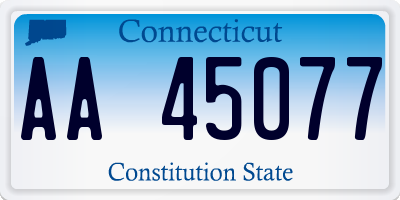 Connecticut

AA 45077

Constitution State